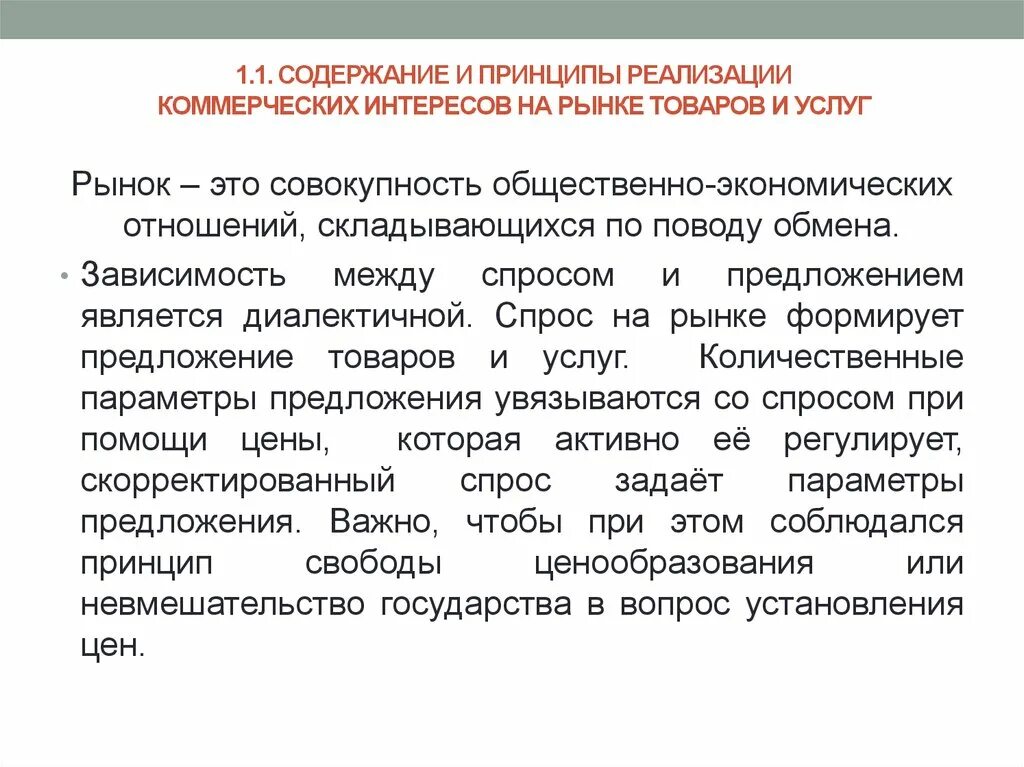 1.1. СОДЕРЖАНИЕ И ПРИНЦИПЫ РЕАЛИЗАЦИИ КОММЕРЧЕСКИХ ИНТЕРЕСОВ НА РЫНКЕ ТОВАРОВ И УСЛУГ

Рынок – это совокупность общественно-экономических отношений, складывающихся по поводу обмена.

• Зависимость между спросом и предложением является диалектичной. Спрос на рынке формирует предложение товаров и услуг. Количественные параметры предложения увязываются со спросом при помощи цены, которая активно её регулирует, скорректированный спрос задаёт параметры предложения. Важно, чтобы при этом соблюдался принцип свободы ценообразования или невмешательство государства в вопрос установления цен.